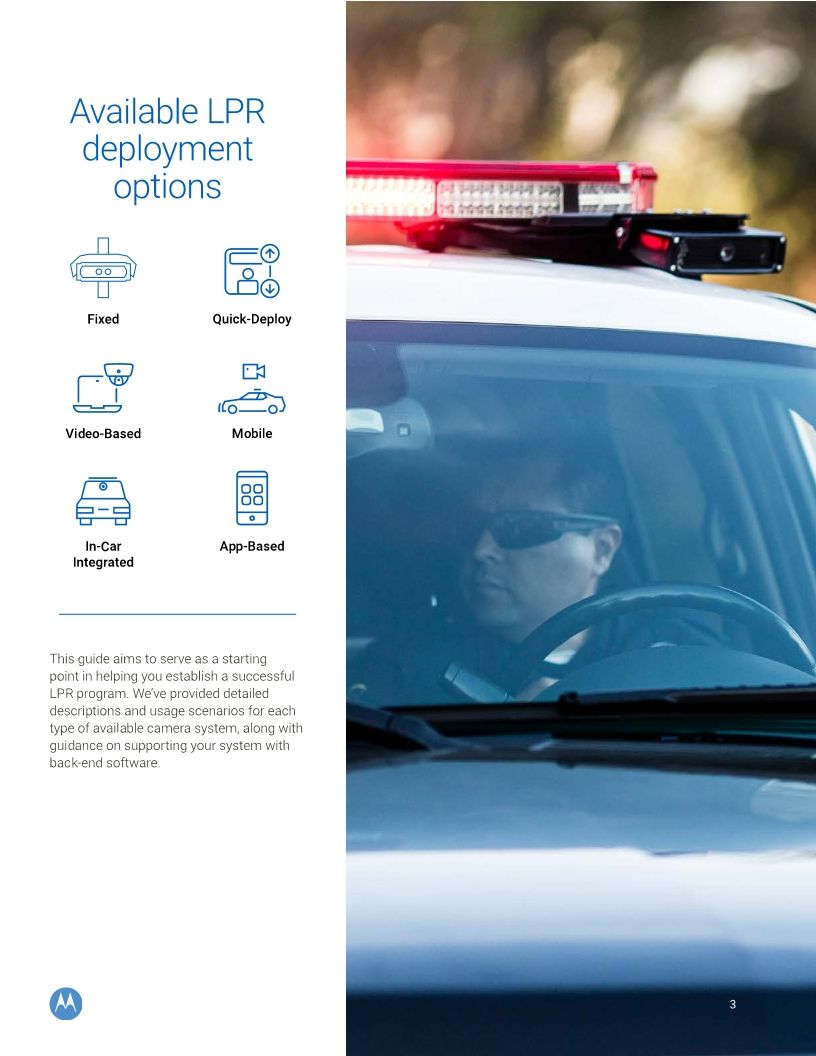 Available LPR deployment options

Fixed

Quick-Deploy

Video-Based

Mobile

In-Car Integrated

App-Based

This guide aims to serve as a starting point in helping you establish a successful LPR program. We've provided detailed descriptions and usage scenarios for each type of available camera system, along with guidance on supporting your system with back-end software.

3